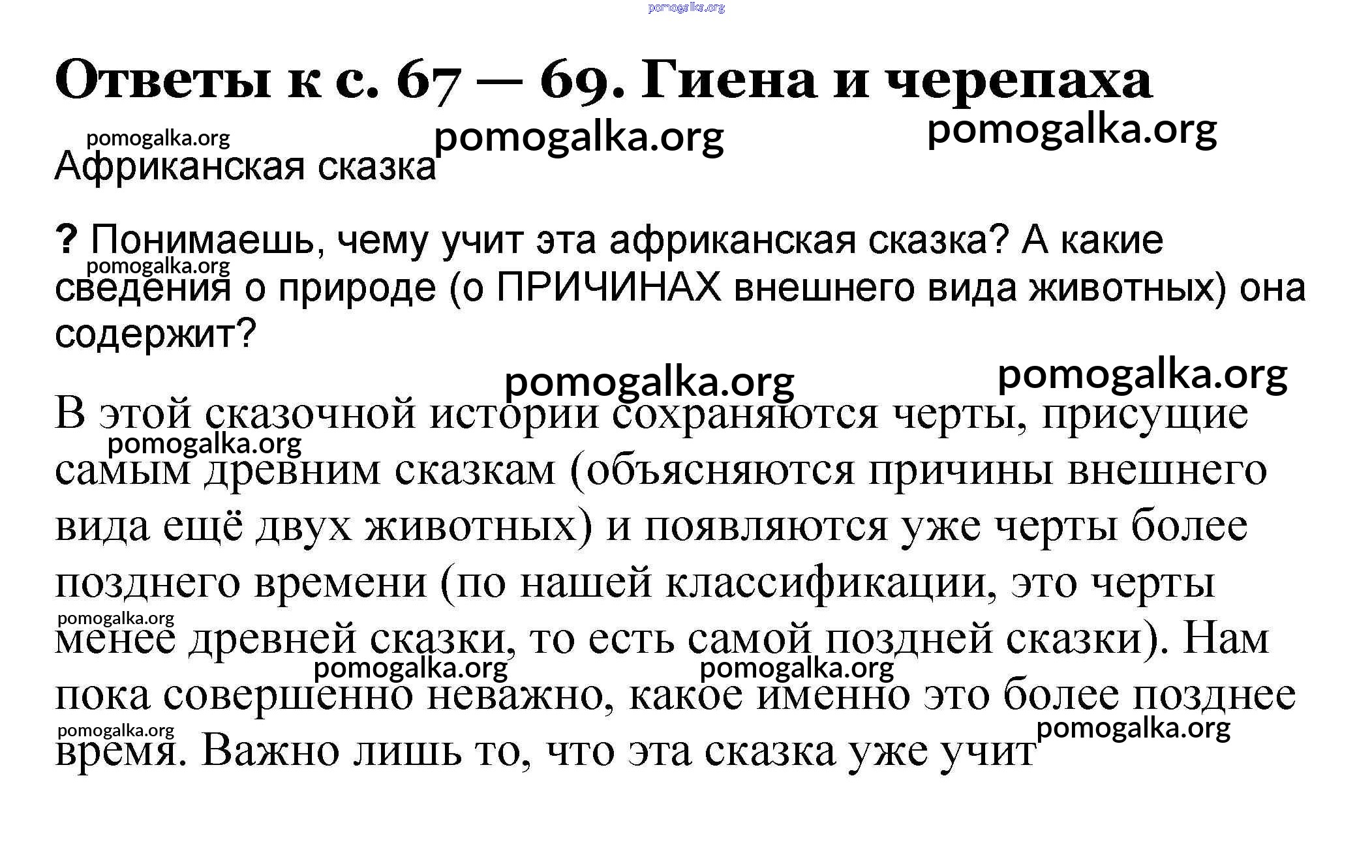 pomogalka.org

Ответы к с. 67 — 69. Гиена и черепаха

pomogalka.org pomogalka.org pomogalka.org

Африканская сказка

? Понимаешь, чему учит эта африканская сказка? А какие сведения о природе (о ПРИЧИНАХ внешнего вида животных) она содержит?

pomogalka.org

pomogalka.org pomogalka.org

В этой сказочной истории сохраняются черты, присущие самым древним сказкам (объясняются причины внешнего вида ещё двух животных) и появляются уже черты более позднего времени (по нашей классификации, это черты менее древней сказки, то есть самой поздней сказки). Нам пока совершенно неважно, какое именно это более позднее время. Важно лишь то, что эта сказка уже учит

pomogalka.org pomogalka.org pomogalka.org pomogalka.org pomogalka.org pomogalka.org